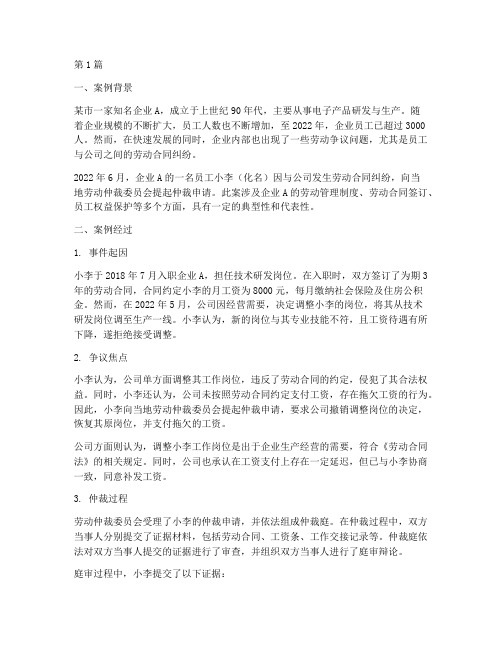 第1篇

一、案例背景

某市一家知名企业A，成立于上世纪90年代，主要从事电子产品研发与生产。随着企业规模的不断扩大，员工人数也不断增加，至2022年，企业员工已超过3000人。然而，在快速发展的同时，企业内部也出现了一些劳动争议问题，尤其是员工与公司之间的劳动合同纠纷。

2022年6月，企业A的一名员工小李（化名）因与公司发生劳动合同纠纷，向当地劳动仲裁委员会提起仲裁申请。此案涉及企业A的劳动管理制度、劳动合同签订、员工权益保护等多个方面，具有一定的典型性和代表性。

二、案例经过

1. 事件起因

小李于2018年7月入职企业A，担任技术研发岗位。在入职时，双方签订了为期3年的劳动合同，合同约定小李的月工资为8000元，每月缴纳社会保险及住房公积金。然而，在2022年5月，公司因经营需要，决定调整小李的岗位，将其从技术研发岗位调至生产一线。小李认为，新的岗位与其专业技能不符，且工资待遇有所下降，遂拒绝接受调整。

2. 争议焦点

小李认为，公司单方面调整其工作岗位，违反了劳动合同的约定，侵犯了其合法权益。同时，小李还认为，公司未按照劳动合同约定支付工资，存在拖欠工资的行为。因此，小李向当地劳动仲裁委员会提起仲裁申请，要求公司撤销调整岗位的决定，恢复其原岗位，并支付拖欠的工资。

公司方面则认为，调整小李工作岗位是出于企业生产经营的需要，符合《劳动合同法》的相关规定。同时，公司也承认在工资支付上存在一定延迟，但已与小李协商一致，同意补发工资。

3. 仲裁过程

劳动仲裁委员会受理了小李的仲裁申请，并依法组成仲裁庭。在仲裁过程中，双方当事人分别提交了证据材料，包括劳动合同、工资条、工作交接记录等。仲裁庭依法对双方当事人提交的证据进行了审查，并组织双方当事人进行了庭审辩论。

庭审过程中，小李提交了以下证据：